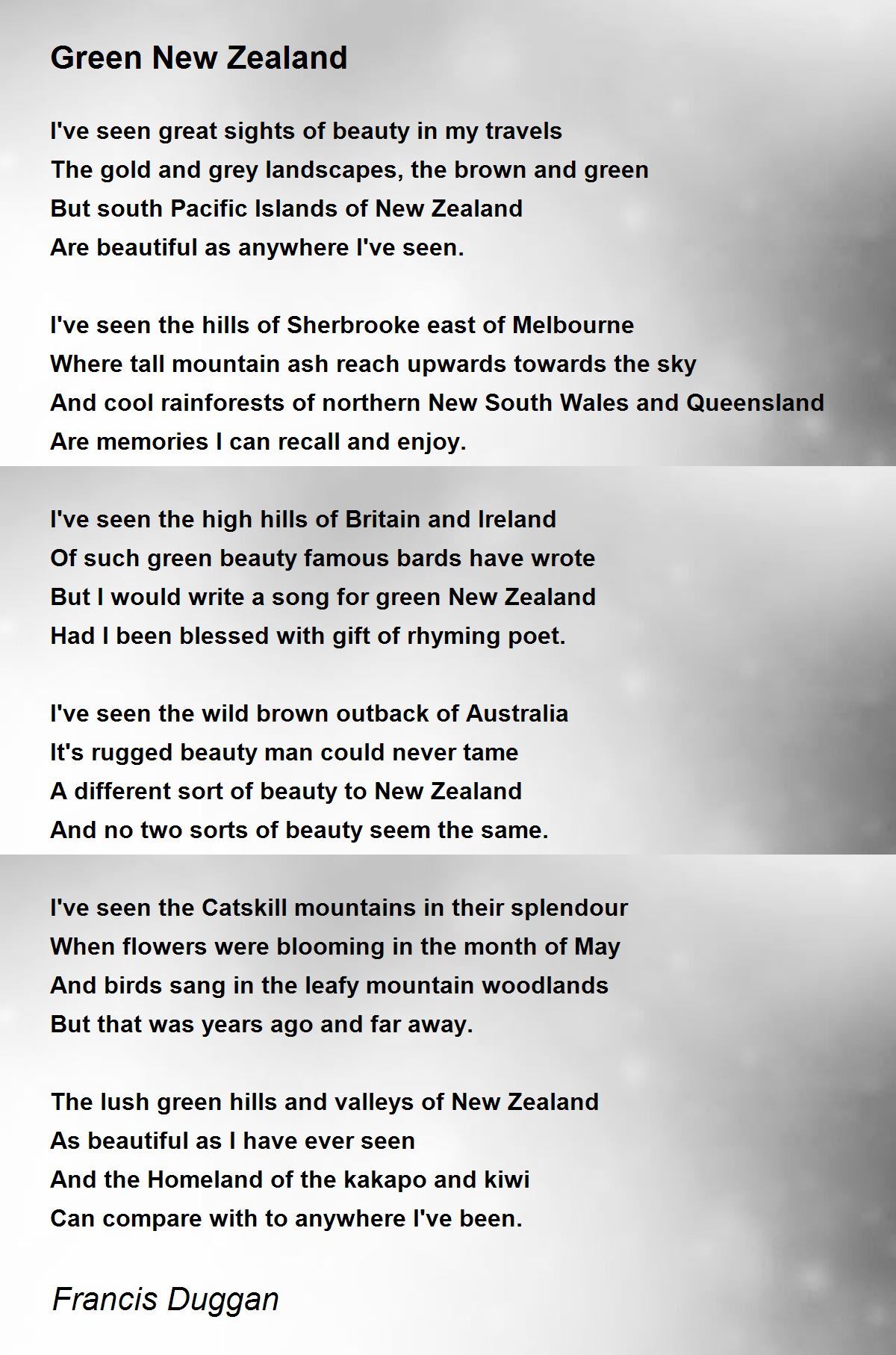 Green New Zealand

I've seen great sights of beauty in my travels
The gold and grey landscapes, the brown and green
But south Pacific Islands of New Zealand
Are beautiful as anywhere I've seen.

I've seen the hills of Sherbrooke east of Melbourne
Where tall mountain ash reach upwards towards the sky
And cool rainforests of northern New South Wales and Queensland
Are memories I can recall and enjoy.

I've seen the high hills of Britain and Ireland
Of such green beauty famous bards have wrote
But I would write a song for green New Zealand
Had I been blessed with gift of rhyming poet.

I've seen the wild brown outback of Australia
It's rugged beauty man could never tame
A different sort of beauty to New Zealand
And no two sorts of beauty seem the same.

I've seen the Catskill mountains in their splendour
When flowers were blooming in the month of May
And birds sang in the leafy mountain woodlands
But that was years ago and far away.

The lush green hills and valleys of New Zealand
As beautiful as I have ever seen
And the Homeland of the kakapo and kiwi
Can compare with to anywhere I've been.

Francis Duggan